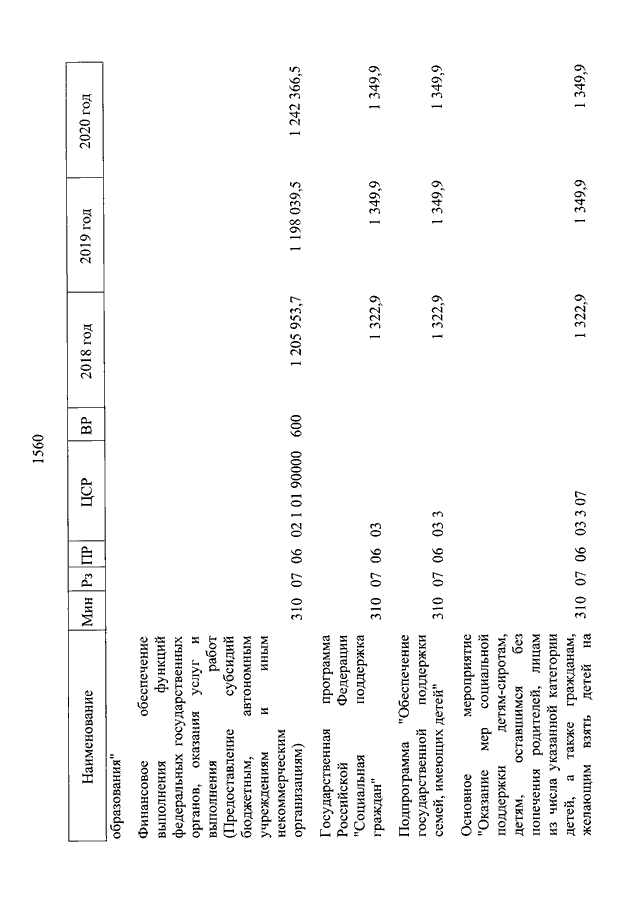 1560

| Наименование | Мин | Рз | ПР | ЦСР | ВР | 2018 год | 2019 год | 2020 год |
|---|---|---|---|---|---|---|---|---|
| образования" | | | | | | | | |
| Финансовое обеспечение выполнения функций федеральных государственных органов, оказания услуг и выполнения работ (Предоставление субсидий бюджетным, автономным учреждениям и иным некоммерческим организациям) | 310 | 07 | 06 | 02 1 01 90000 | 600 | 1 205 953,7 | 1 198 039,5 | 1 242 366,5 |
| Государственная программа Российской Федерации "Социальная поддержка граждан" | 310 | 07 | 06 | 03 | | 1 322,9 | 1 349,9 | 1 349,9 |
| Подпрограмма "Обеспечение государственной поддержки семей, имеющих детей" | 310 | 07 | 06 | 03 3 | | 1 322,9 | 1 349,9 | 1 349,9 |
| Основное мероприятие "Оказание мер социальной поддержки детям-сиротам, детям, оставшимся без попечения родителей, лицам из числа указанной категории детей, а также гражданам, желающим взять детей на | 310 | 07 | 06 | 03 3 07 | | 1 322,9 | 1 349,9 | 1 349,9 |